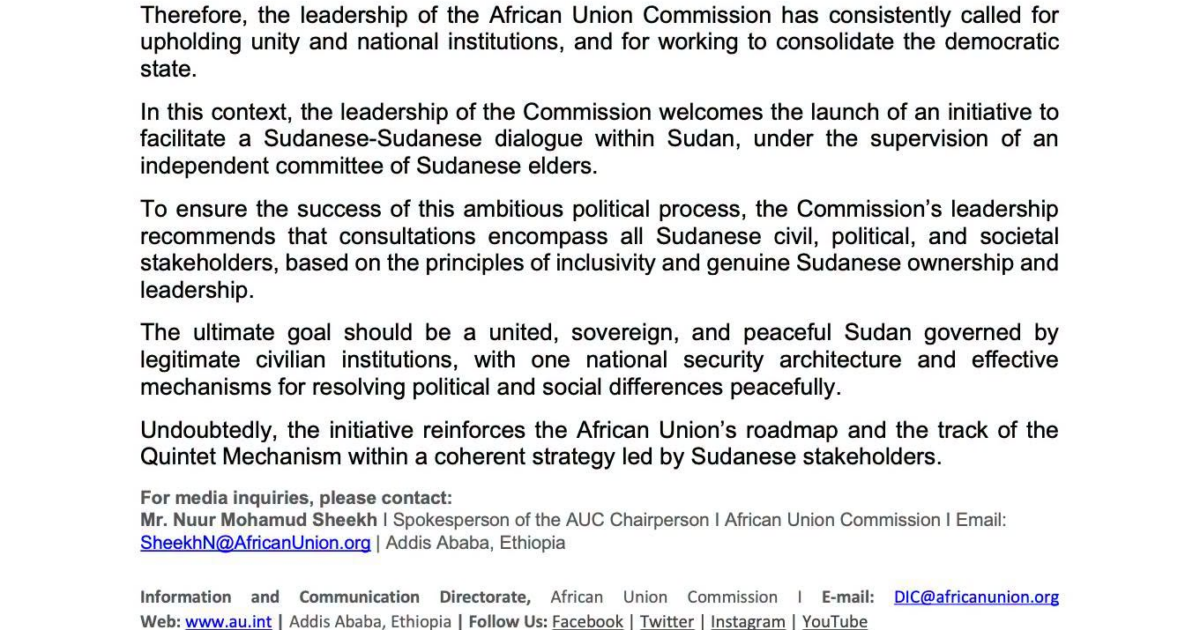 Therefore, the leadership of the African Union Commission has consistently called for upholding unity and national institutions, and for working to consolidate the democratic state.

In this context, the leadership of the Commission welcomes the launch of an initiative to facilitate a Sudanese-Sudanese dialogue within Sudan, under the supervision of an independent committee of Sudanese elders.

To ensure the success of this ambitious political process, the Commission's leadership recommends that consultations encompass all Sudanese civil, political, and societal stakeholders, based on the principles of inclusivity and genuine Sudanese ownership and leadership.

The ultimate goal should be a united, sovereign, and peaceful Sudan governed by legitimate civilian institutions, with one national security architecture and effective mechanisms for resolving political and social differences peacefully.

Undoubtedly, the initiative reinforces the African Union's roadmap and the track of the Quintet Mechanism within a coherent strategy led by Sudanese stakeholders.

For media inquiries, please contact:
Mr. Nuur Mohamud Sheekh I Spokesperson of the AUC Chairperson I African Union Commission I Email: SheekhN@AfricanUnion.org | Addis Ababa, Ethiopia

Information and Communication Directorate, African Union Commission I E-mail: DIC@africanunion.org
Web: www.au.int | Addis Ababa, Ethiopia | Follow Us: Facebook | Twitter | Instagram | YouTube